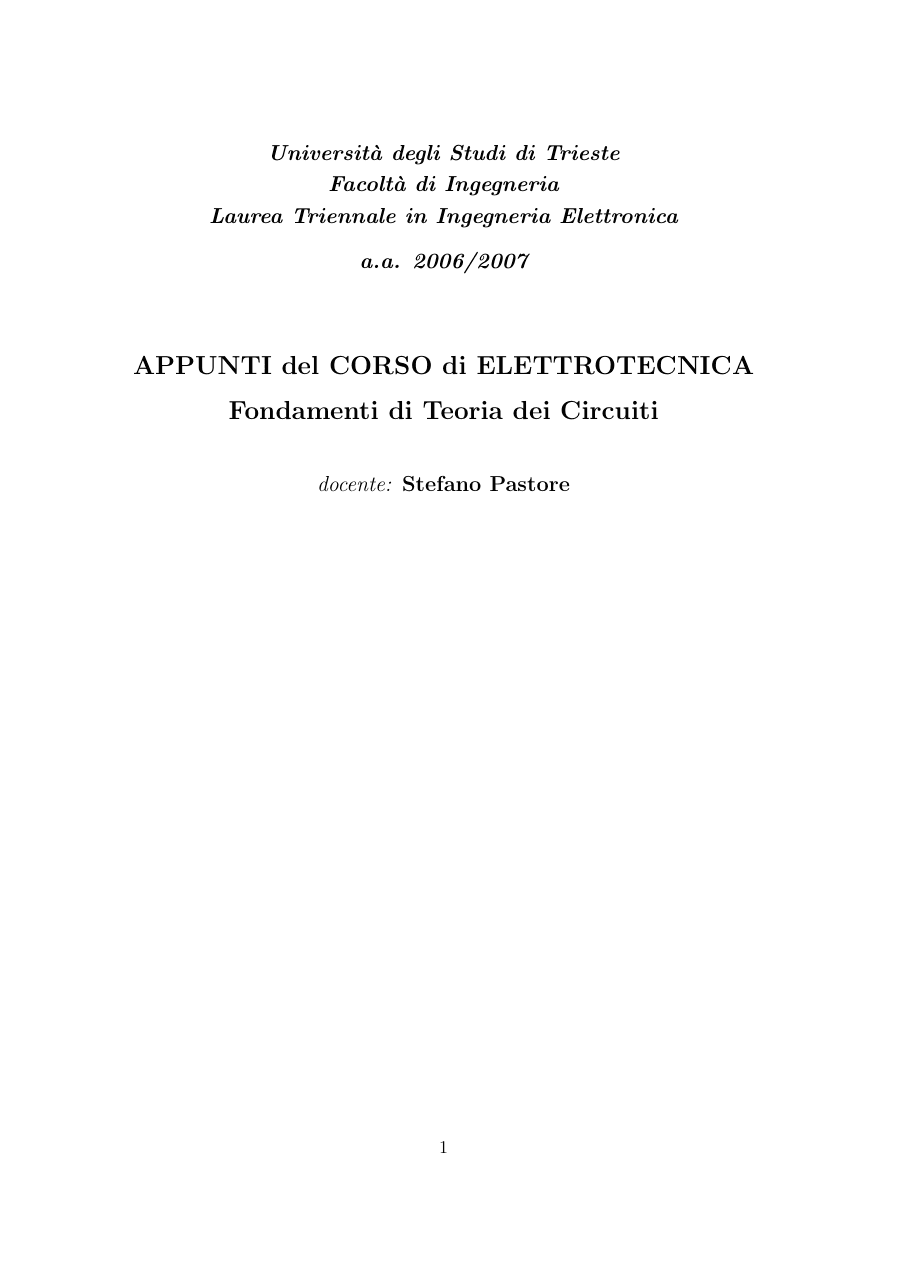 Università degli Studi di Trieste
Facoltà di Ingegneria
Laurea Triennale in Ingegneria Elettronica

a.a. 2006/2007

APPUNTI del CORSO di ELETTROTECNICA
Fondamenti di Teoria dei Circuiti

docente: Stefano Pastore

1